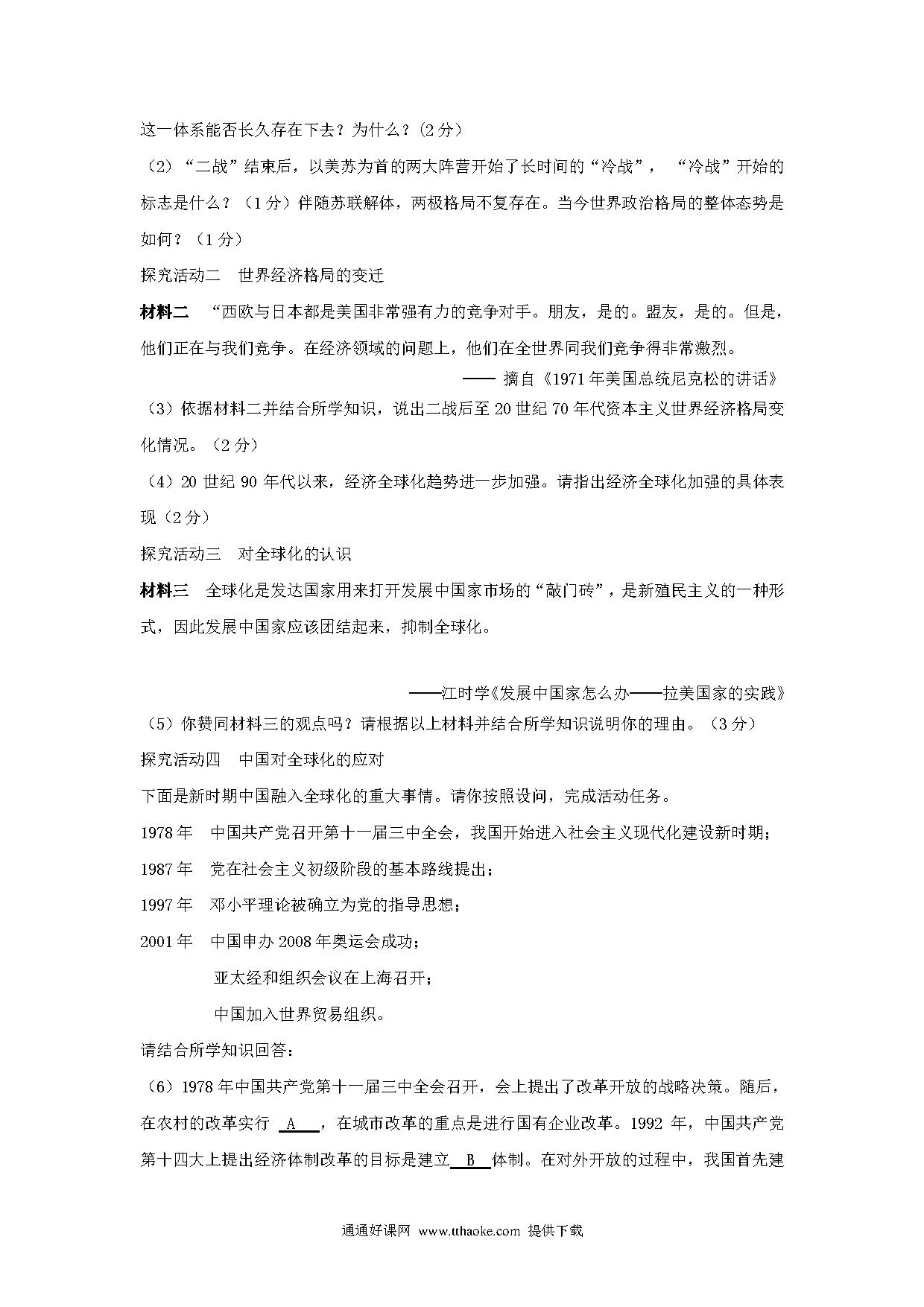 这一体系能否长久存在下去？为什么？(2分)

（2）“二战”结束后，以美苏为首的两大阵营开始了长时间的“冷战”，“冷战”开始的标志是什么？（1分）伴随苏联解体，两极格局不复存在。当今世界政治格局的整体态势是如何？（1分）

探究活动二　世界经济格局的变迁

材料二　“西欧与日本都是美国非常强有力的竞争对手。朋友，是的。盟友，是的。但是，他们正在与我们竞争。在经济领域的问题上，他们在全世界同我们竞争得非常激烈。

—— 摘自《1971年美国总统尼克松的讲话》

（3）依据材料二并结合所学知识，说出二战后至20世纪70年代资本主义世界经济格局变化情况。（2分）

（4）20世纪90年代以来，经济全球化趋势进一步加强。请指出经济全球化加强的具体表现（2分）

探究活动三　对全球化的认识

材料三　全球化是发达国家用来打开发展中国家市场的“敲门砖”，是新殖民主义的一种形式，因此发展中国家应该团结起来，抑制全球化。

——江时学《发展中国家怎么办——拉美国家的实践》

（5）你赞同材料三的观点吗？请根据以上材料并结合所学知识说明你的理由。（3分）

探究活动四　中国对全球化的应对

下面是新时期中国融入全球化的重大事情。请你按照设问，完成活动任务。

1978年　中国共产党召开第十一届三中全会，我国开始进入社会主义现代化建设新时期；

1987年　党在社会主义初级阶段的基本路线提出；

1997年　邓小平理论被确立为党的指导思想；

2001年　中国申办2008年奥运会成功；

亚太经和组织会议在上海召开；

中国加入世界贸易组织。

请结合所学知识回答：

（6）1978年中国共产党第十一届三中全会召开，会上提出了改革开放的战略决策。随后，在农村的改革实行 A ，在城市改革的重点是进行国有企业改革。1992年，中国共产党第十四大上提出经济体制改革的目标是建立 B 体制。在对外开放的过程中，我国首先建

通通好课网 www.tthaoke.com 提供下载